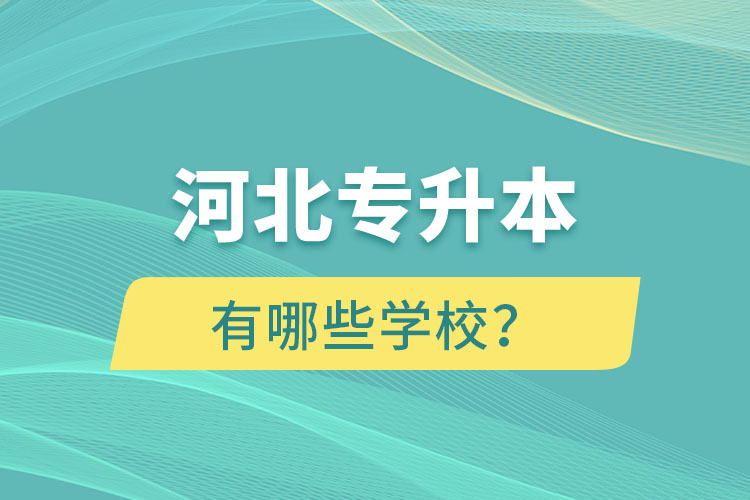 河北专升本

有哪些学校？